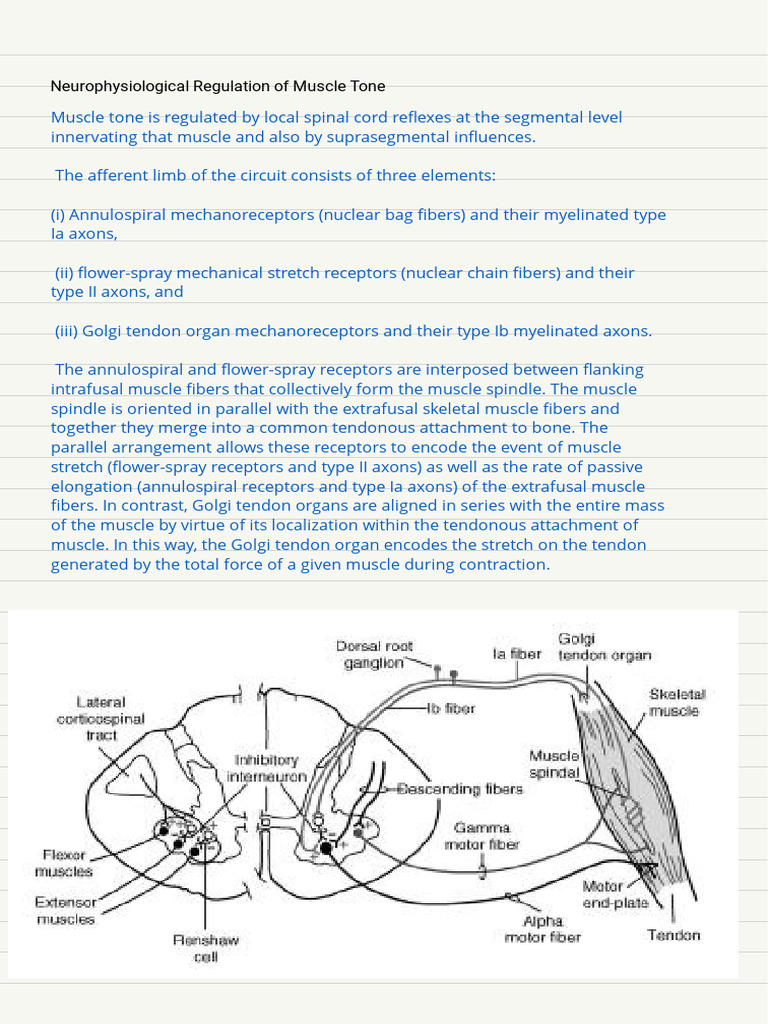 Neurophysiological Regulation of Muscle Tone

Muscle tone is regulated by local spinal cord reflexes at the segmental level innervating that muscle and also by suprasegmental influences.

The afferent limb of the circuit consists of three elements:

(i) Annulospiral mechanoreceptors (nuclear bag fibers) and their myelinated type Ia axons,

(ii) flower-spray mechanical stretch receptors (nuclear chain fibers) and their type II axons, and

(iii) Golgi tendon organ mechanoreceptors and their type Ib myelinated axons.

The annulospiral and flower-spray receptors are interposed between flanking intrafusal muscle fibers that collectively form the muscle spindle. The muscle spindle is oriented in parallel with the extrafusal skeletal muscle fibers and together they merge into a common tendonous attachment to bone. The parallel arrangement allows these receptors to encode the event of muscle stretch (flower-spray receptors and type II axons) as well as the rate of passive elongation (annulospiral receptors and type Ia axons) of the extrafusal muscle fibers. In contrast, Golgi tendon organs are aligned in series with the entire mass of the muscle by virtue of its localization within the tendonous attachment of muscle. In this way, the Golgi tendon organ encodes the stretch on the tendon generated by the total force of a given muscle during contraction.

Dorsal root ganglion
Ia fiber
Golgi tendon organ
Lateral corticospinal tract
Ib fiber
Skeletal muscle
Inhibitory interneuron
Muscle spindal
Descending fibers
Gamma motor fiber
Flexor muscles
Extensor muscles
Motor end-plate
Renshaw cell
Alpha motor fiber
Tendon